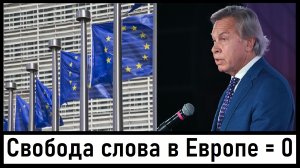 Свобода слова в Европе = 0